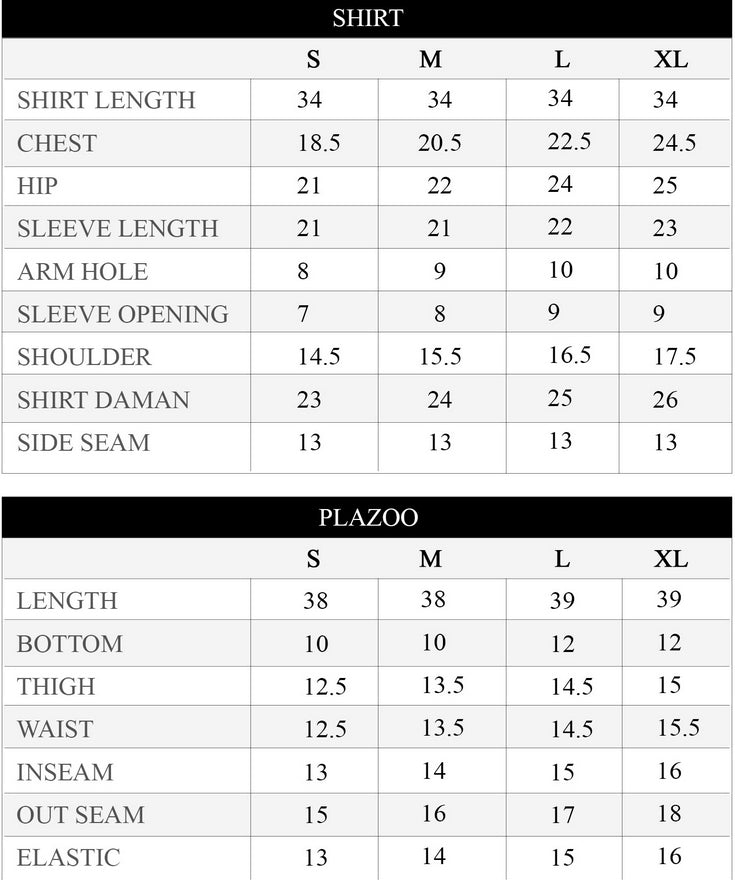 SHIRT

| | S | M | L | XL |
|---|---|---|---|---|
| SHIRT LENGTH | 34 | 34 | 34 | 34 |
| CHEST | 18.5 | 20.5 | 22.5 | 24.5 |
| HIP | 21 | 22 | 24 | 25 |
| SLEEVE LENGTH | 21 | 21 | 22 | 23 |
| ARM HOLE | 8 | 9 | 10 | 10 |
| SLEEVE OPENING | 7 | 8 | 9 | 9 |
| SHOULDER | 14.5 | 15.5 | 16.5 | 17.5 |
| SHIRT DAMAN | 23 | 24 | 25 | 26 |
| SIDE SEAM | 13 | 13 | 13 | 13 |

PLAZOO

| | S | M | L | XL |
|---|---|---|---|---|
| LENGTH | 38 | 38 | 39 | 39 |
| BOTTOM | 10 | 10 | 12 | 12 |
| THIGH | 12.5 | 13.5 | 14.5 | 15 |
| WAIST | 12.5 | 13.5 | 14.5 | 15.5 |
| INSEAM | 13 | 14 | 15 | 16 |
| OUT SEAM | 15 | 16 | 17 | 18 |
| ELASTIC | 13 | 14 | 15 | 16 |